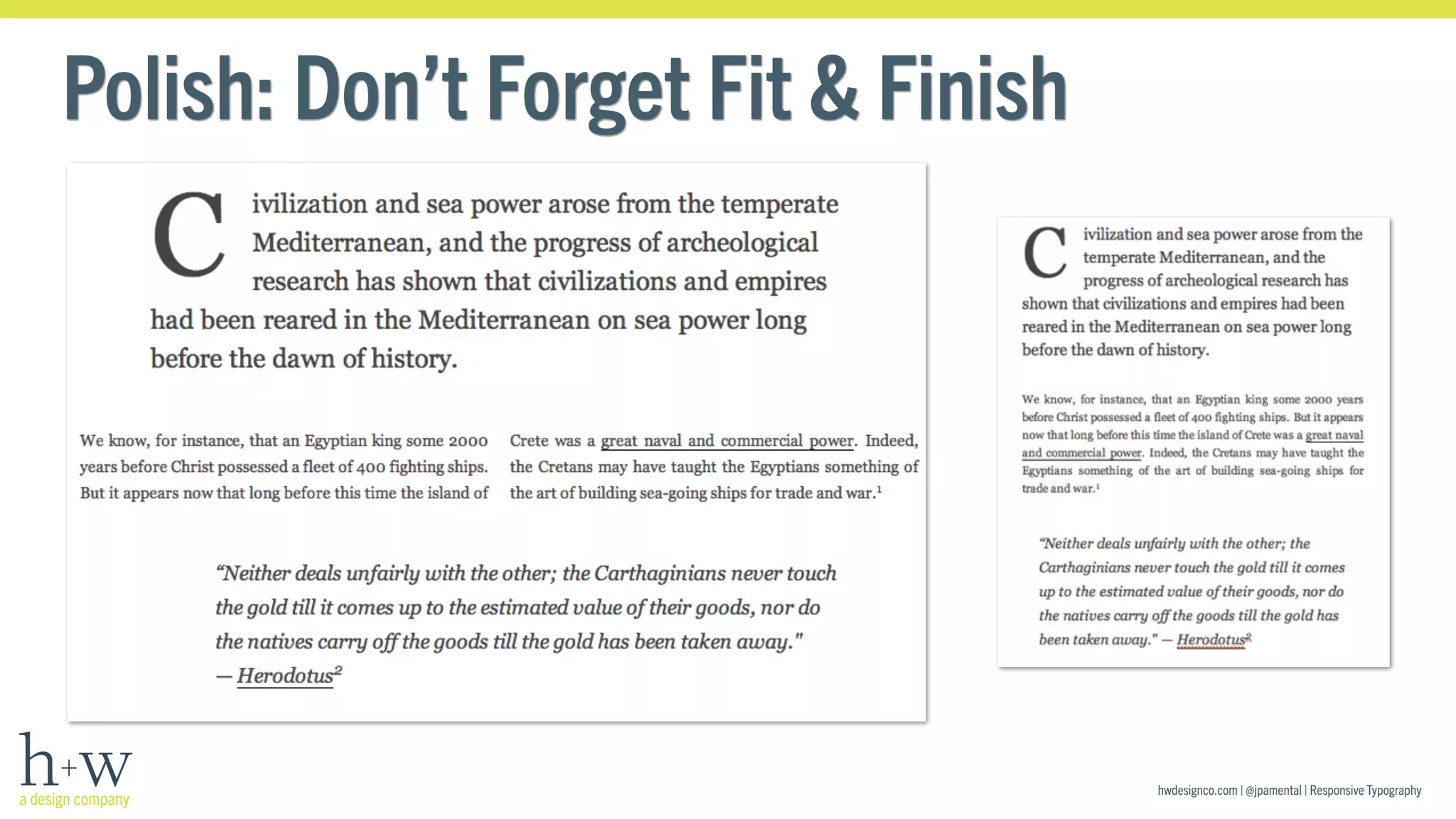 Polish: Don't Forget Fit & Finish

Civilization and sea power arose from the temperate Mediterranean, and the progress of archeological research has shown that civilizations and empires had been reared in the Mediterranean on sea power long before the dawn of history.

We know, for instance, that an Egyptian king some 2000 years before Christ possessed a fleet of 400 fighting ships. But it appears now that long before this time the island of Crete was a great naval and commercial power. Indeed, the Cretans may have taught the Egyptians something of the art of building sea-going ships for trade and war.$^1$

"Neither deals unfairly with the other; the Carthaginians never touch the gold till it comes up to the estimated value of their goods, nor do the natives carry off the goods till the gold has been taken away." — Herodotus$^2$

Civilization and sea power arose from the temperate Mediterranean, and the progress of archeological research has shown that civilizations and empires had been reared in the Mediterranean on sea power long before the dawn of history.

We know, for instance, that an Egyptian king some 2000 years before Christ possessed a fleet of 400 fighting ships. But it appears now that long before this time the island of Crete was a great naval and commercial power. Indeed, the Cretans may have taught the Egyptians something of the art of building sea-going ships for trade and war.$^1$

"Neither deals unfairly with the other; the Carthaginians never touch the gold till it comes up to the estimated value of their goods, nor do the natives carry off the goods till the gold has been taken away." — Herodotus$^2$

h+w
a design company

hwdesignco.com | @jpamental | Responsive Typography